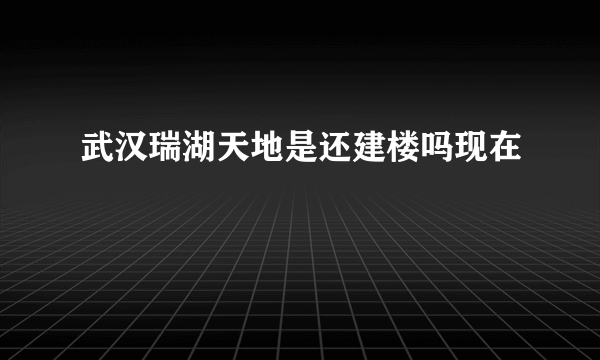 武汉瑞湖天地是还建楼吗现在